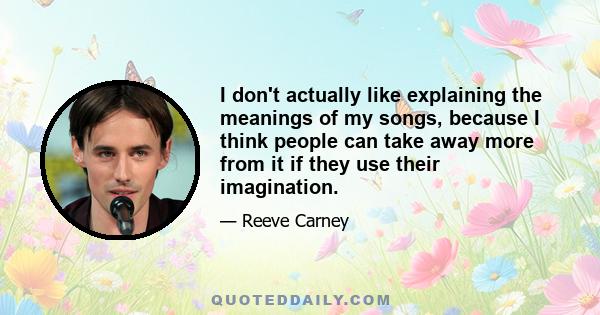 I don't actually like explaining the meanings of my songs, because I think people can take away more from it if they use their imagination.

— Reeve Carney

QUOTEDDAILY.COM